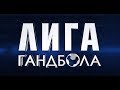 ЛИГА
ГАНДБОЛА